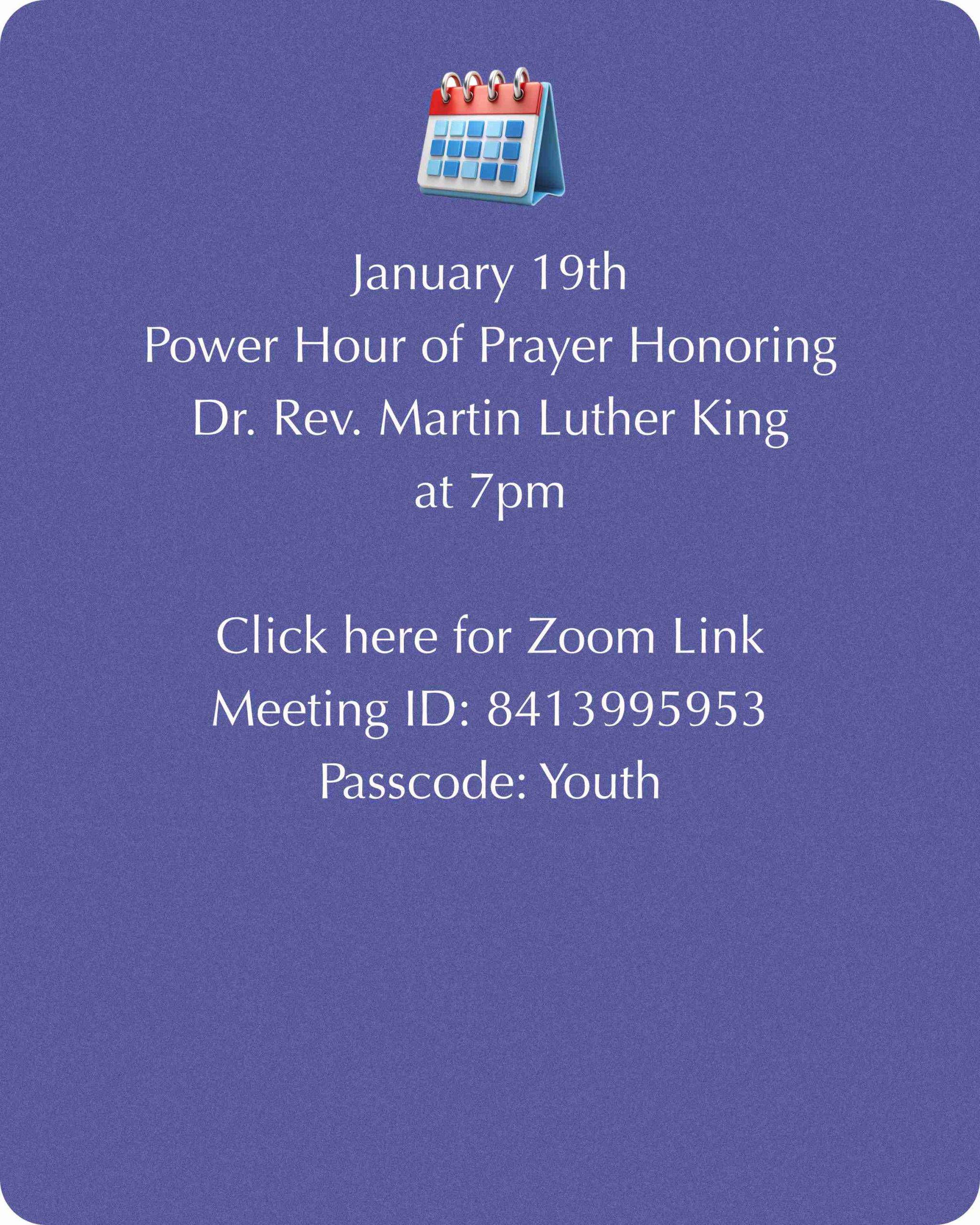 January 19th
Power Hour of Prayer Honoring
Dr. Rev. Martin Luther King
at 7pm

Click here for Zoom Link
Meeting ID: 8413995953
Passcode: Youth